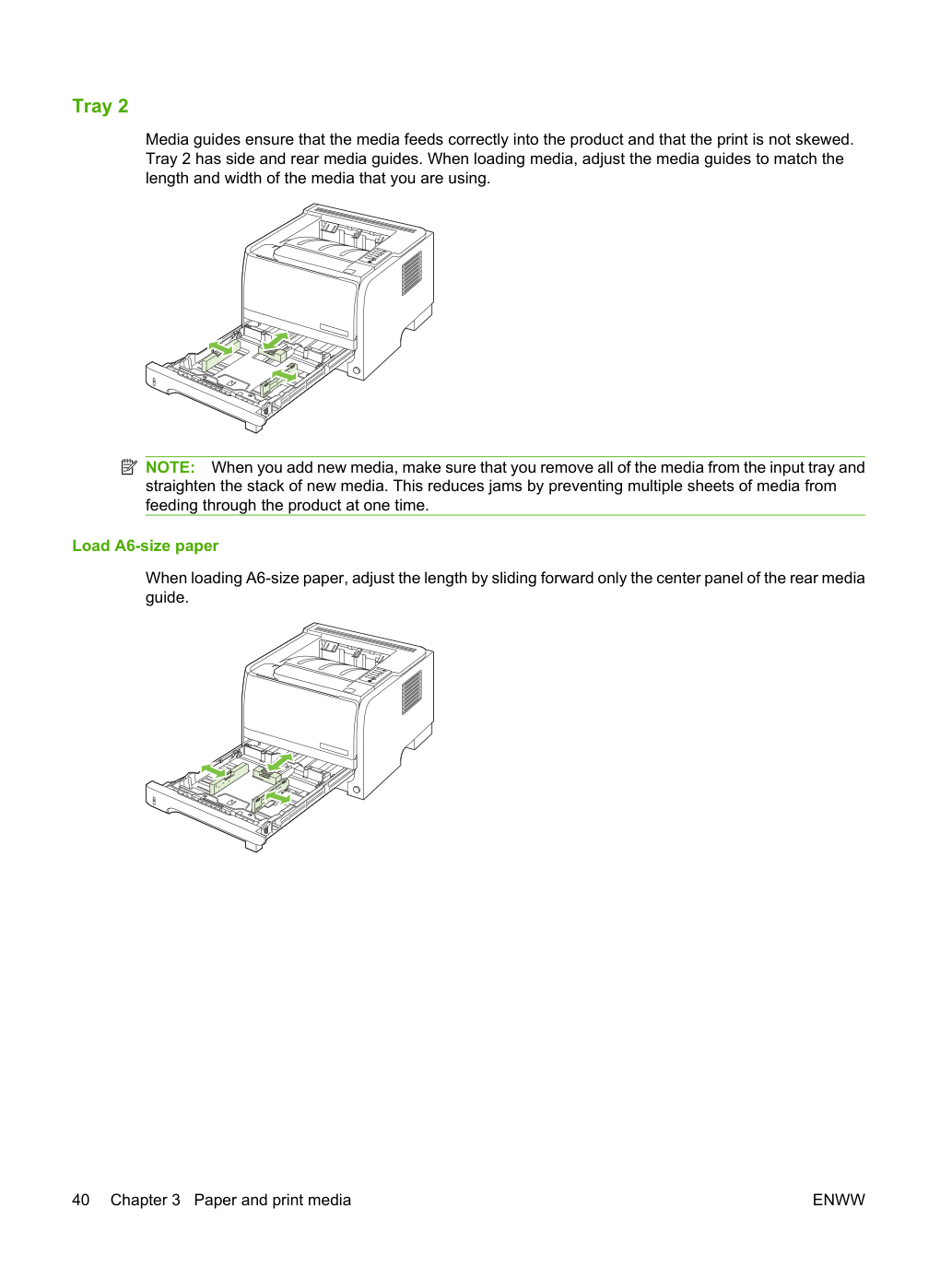 Tray 2

Media guides ensure that the media feeds correctly into the product and that the print is not skewed. Tray 2 has side and rear media guides. When loading media, adjust the media guides to match the length and width of the media that you are using.

NOTE: When you add new media, make sure that you remove all of the media from the input tray and straighten the stack of new media. This reduces jams by preventing multiple sheets of media from feeding through the product at one time.

Load A6-size paper

When loading A6-size paper, adjust the length by sliding forward only the center panel of the rear media guide.

40 Chapter 3 Paper and print media

ENWW